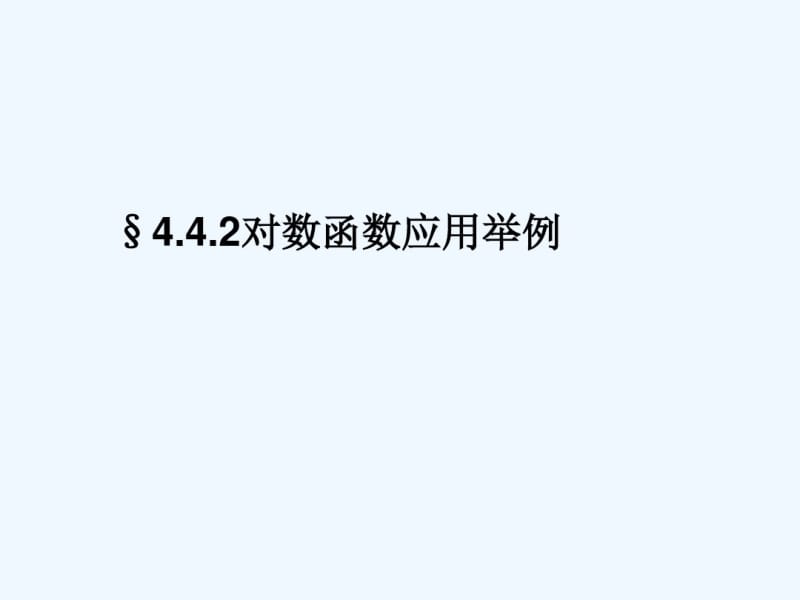 § 4.4.2对数函数应用举例